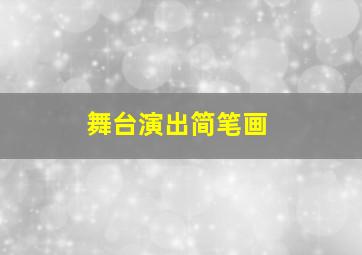 舞台演出简笔画